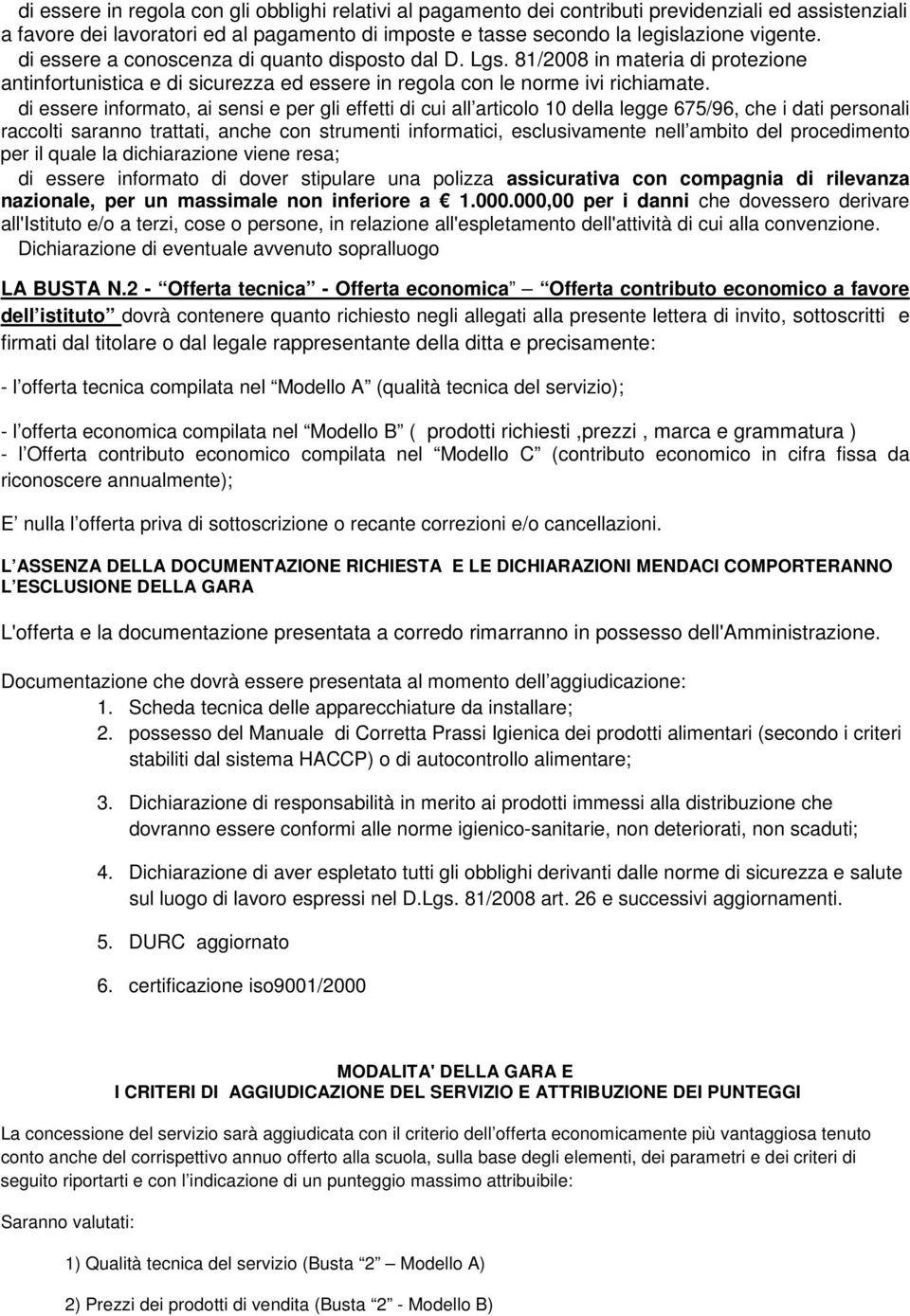 di essere in regola con gli obblighi relativi al pagamento dei contributi previdenziali ed assistenziali a favore dei lavoratori ed al pagamento di imposte e tasse secondo la legislazione vigente.
di essere a conoscenza di quanto disposto dal D. Lgs. 81/2008 in materia di protezione antinfortunistica e di sicurezza ed essere in regola con le norme ivi richiamate.
di essere informato, ai sensi e per gli effetti di cui all articolo 10 della legge 675/96, che i dati personali raccolti saranno trattati, anche con strumenti informatici, esclusivamente nell ambito del procedimento per il quale la dichiarazione viene resa;
di essere informato di dover stipulare una polizza assicurativa con compagnia di rilevanza nazionale, per un massimale non inferiore a € 1.000.000,00 per i danni che dovessero derivare all'Istituto e/o a terzi, cose o persone, in relazione all'espletamento dell'attività di cui alla convenzione.
Dichiarazione di eventuale avvenuto sopralluogo

LA BUSTA N.2 - Offerta tecnica - Offerta economica Offerta contributo economico a favore dell istituto dovrà contenere quanto richiesto negli allegati alla presente lettera di invito, sottoscritti e firmati dal titolare o dal legale rappresentante della ditta e precisamente:

- l offerta tecnica compilata nel Modello A (qualità tecnica del servizio);

- l offerta economica compilata nel Modello B ( prodotti richiesti ,prezzi , marca e grammatura )
- l Offerta contributo economico compilata nel Modello C (contributo economico in cifra fissa da riconoscere annualmente);

E nulla l offerta priva di sottoscrizione o recante correzioni e/o cancellazioni.

L ASSENZA DELLA DOCUMENTAZIONE RICHIESTA E LE DICHIARAZIONI MENDACI COMPORTERANNO L ESCLUSIONE DELLA GARA

L'offerta e la documentazione presentata a corredo rimarranno in possesso dell'Amministrazione.

Documentazione che dovrà essere presentata al momento dell aggiudicazione:
1. Scheda tecnica delle apparecchiature da installare;
2. possesso del Manuale di Corretta Prassi Igienica dei prodotti alimentari (secondo i criteri stabiliti dal sistema HACCP) o di autocontrollo alimentare;
3. Dichiarazione di responsabilità in merito ai prodotti immessi alla distribuzione che dovranno essere conformi alle norme igienico-sanitarie, non deteriorati, non scaduti;
4. Dichiarazione di aver espletato tutti gli obblighi derivanti dalle norme di sicurezza e salute sul luogo di lavoro espressi nel D.Lgs. 81/2008 art. 26 e successivi aggiornamenti.
5. DURC aggiornato
6. certificazione iso9001/2000

MODALITA' DELLA GARA E
I CRITERI DI AGGIUDICAZIONE DEL SERVIZIO E ATTRIBUZIONE DEI PUNTEGGI

La concessione del servizio sarà aggiudicata con il criterio dell offerta economicamente più vantaggiosa tenuto conto anche del corrispettivo annuo offerto alla scuola, sulla base degli elementi, dei parametri e dei criteri di seguito riportarti e con l indicazione di un punteggio massimo attribuibile:

Saranno valutati:

1) Qualità tecnica del servizio (Busta 2 Modello A)

2) Prezzi dei prodotti di vendita (Busta 2 - Modello B)